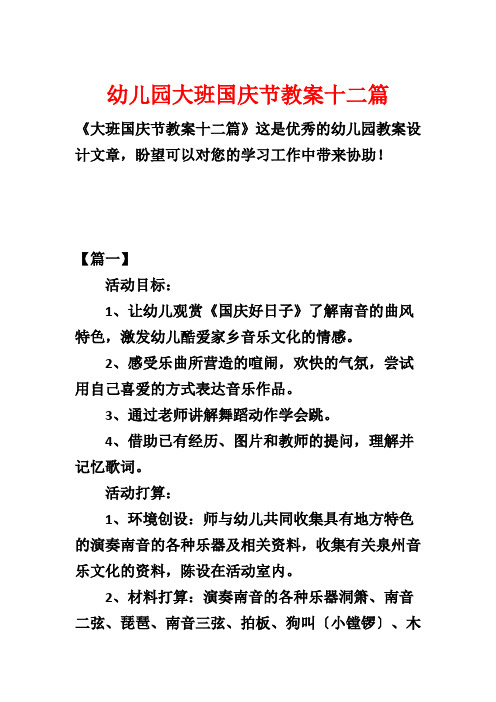 幼儿园大班国庆节教案十二篇

《大班国庆节教案十二篇》这是优秀的幼儿园教案设计文章，盼望可以对您的学习工作中带来协助！

【篇一】

活动目标：

1、让幼儿观赏《国庆好日子》了解南音的曲风特色，激发幼儿酷爱家乡音乐文化的情感。

2、感受乐曲所营造的喧闹，欢快的气氛，尝试用自己喜爱的方式表达音乐作品。

3、通过老师讲解舞蹈动作学会跳。

4、借助已有经历、图片和教师的提问，理解并记忆歌词。

活动打算：

1、环境创设：师与幼儿共同收集具有地方特色的演奏南音的各种乐器及相关资料，收集有关泉州音乐文化的资料，陈设在活动室内。

2、材料打算：演奏南音的各种乐器洞箫、南音二弦、琵琶、南音三弦、拍板、狗叫〔小镗锣〕、木